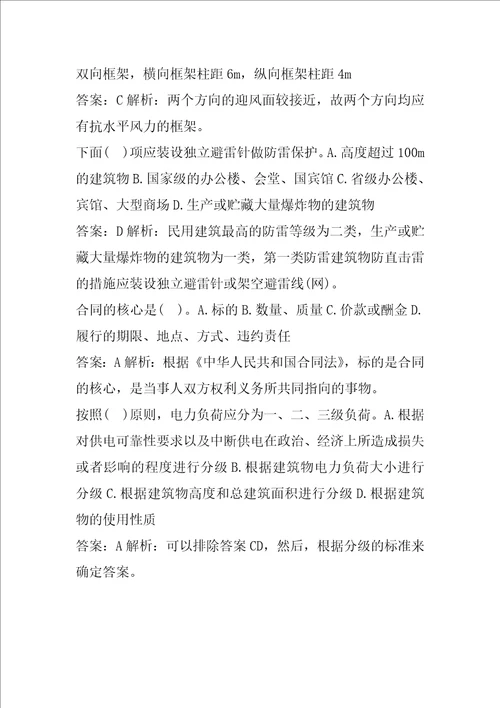 双向框架，横向框架柱距 6m，纵向框架柱距 4m

答案：C 解析：两个方向的迎风面较接近，故两个方向均应有抗水平风力的框架。

下面( )项应装设独立避雷针做防雷保护。A.高度超过 100m 的建筑物 B.国家级的办公楼、会堂、国宾馆 C.省级办公楼、宾馆、大型商场 D.生产或贮藏大量爆炸物的建筑物

答案：D 解析：民用建筑最高的防雷等级为二类，生产或贮藏大量爆炸物的建筑物为一类，第一类防雷建筑物防直击雷的措施应装设独立避雷针或架空避雷线(网)。

合同的核心是( )。A.标的 B.数量、质量 C.价款或酬金 D.履行的期限、地点、方式、违约责任

答案：A 解析：根据《中华人民共和国合同法》，标的是合同的核心，是当事人双方权利义务所共同指向的事物。

按照( )原则，电力负荷应分为一、二、三级负荷。A.根据对供电可靠性要求以及中断供电在政治、经济上所造成损失或者影响的程度进行分级 B.根据建筑物电力负荷大小进行分级 C.根据建筑物高度和总建筑面积进行分级 D.根据建筑物的使用性质

答案：A 解析：可以排除答案 CD，然后，根据分级的标准来确定答案。